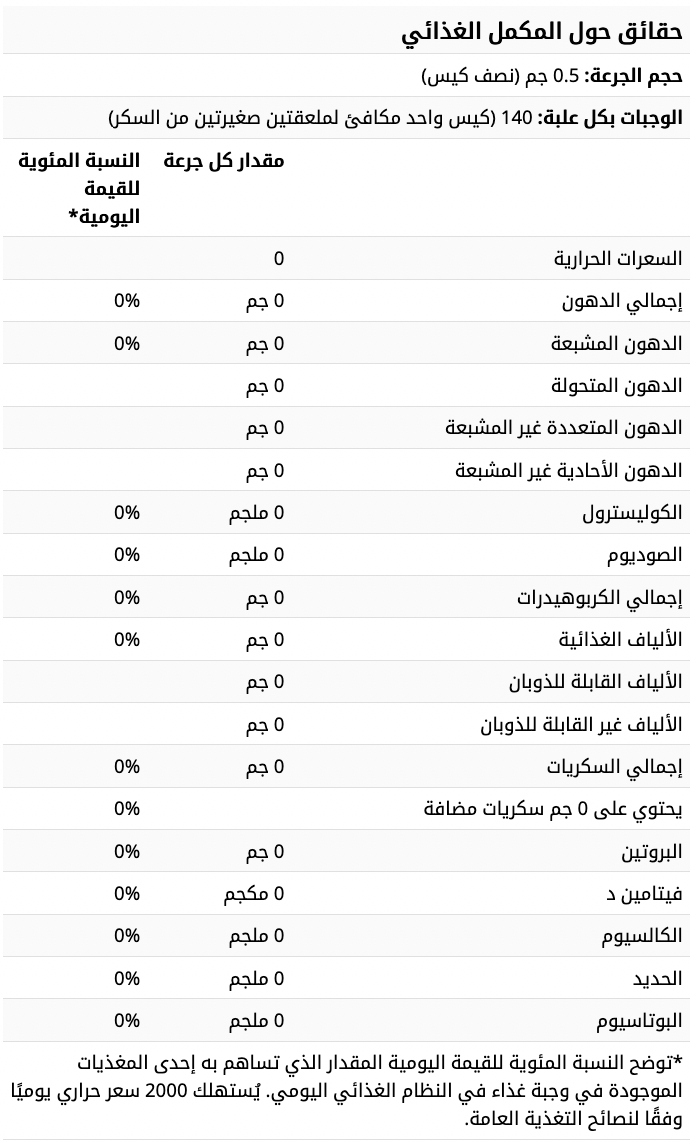 حقائق حول المكمل الغذائي

حجم الجرعة: 0.5 جم (نصف كيس)

الوجبات بكل علبة: 140 (كيس واحد مكافئ لملعقتين صغيرتين من السكر)

| | مقدار كل جرعة | النسبة المئوية للقيمة اليومية* |
|---|---|---|
| السعرات الحرارية | 0 | |
| إجمالي الدهون | 0 جم | 0% |
| الدهون المشبعة | 0 جم | 0% |
| الدهون المتحولة | 0 جم | |
| الدهون المتعددة غير المشبعة | 0 جم | |
| الدهون الأحادية غير المشبعة | 0 جم | |
| الكوليسترول | 0 ملجم | 0% |
| الصوديوم | 0 ملجم | 0% |
| إجمالي الكربوهيدرات | 0 جم | 0% |
| الألياف الغذائية | 0 جم | 0% |
| الألياف القابلة للذوبان | 0 جم | |
| الألياف غير القابلة للذوبان | 0 جم | |
| إجمالي السكريات | 0 جم | 0% |
| يحتوي على 0 جم سكريات مضافة | | 0% |
| البروتين | 0 جم | 0% |
| فيتامين د | 0 مكجم | 0% |
| الكالسيوم | 0 ملجم | 0% |
| الحديد | 0 ملجم | 0% |
| البوتاسيوم | 0 ملجم | 0% |

*توضح النسبة المئوية للقيمة اليومية المقدار الذي تساهم به إحدى المغذيات الموجودة في وجبة غذاء في النظام الغذائي اليومي. يُستهلك 2000 سعر حراري يوميًا وفقًا لنصائح التغذية العامة.